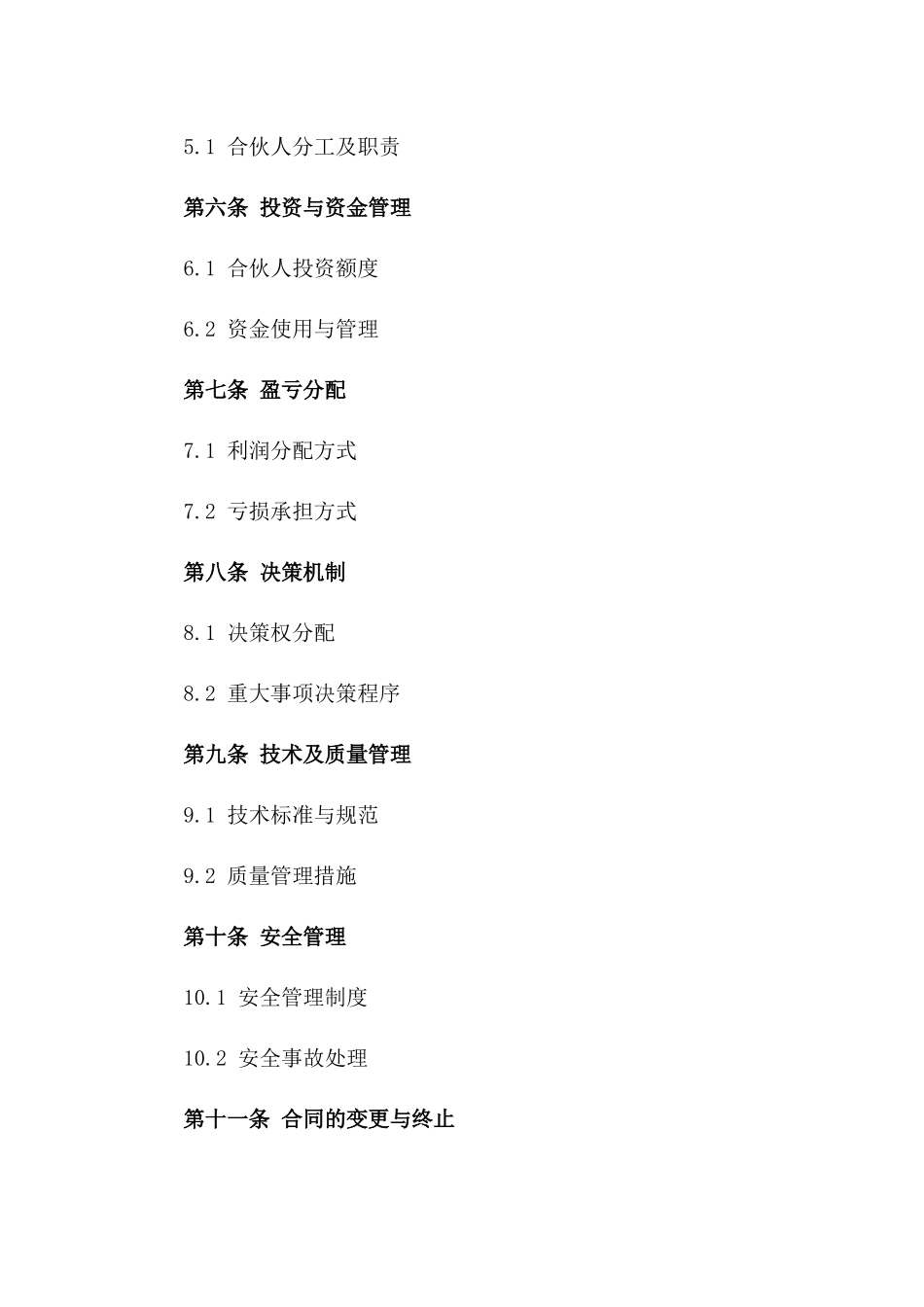 5.1 合伙人分工及职责

第六条 投资与资金管理

6.1 合伙人投资额度

6.2 资金使用与管理

第七条 盈亏分配

7.1 利润分配方式

7.2 亏损承担方式

第八条 决策机制

8.1 决策权分配

8.2 重大事项决策程序

第九条 技术及质量管理

9.1 技术标准与规范

9.2 质量管理措施

第十条 安全管理

10.1 安全管理制度

10.2 安全事故处理

第十一条 合同的变更与终止